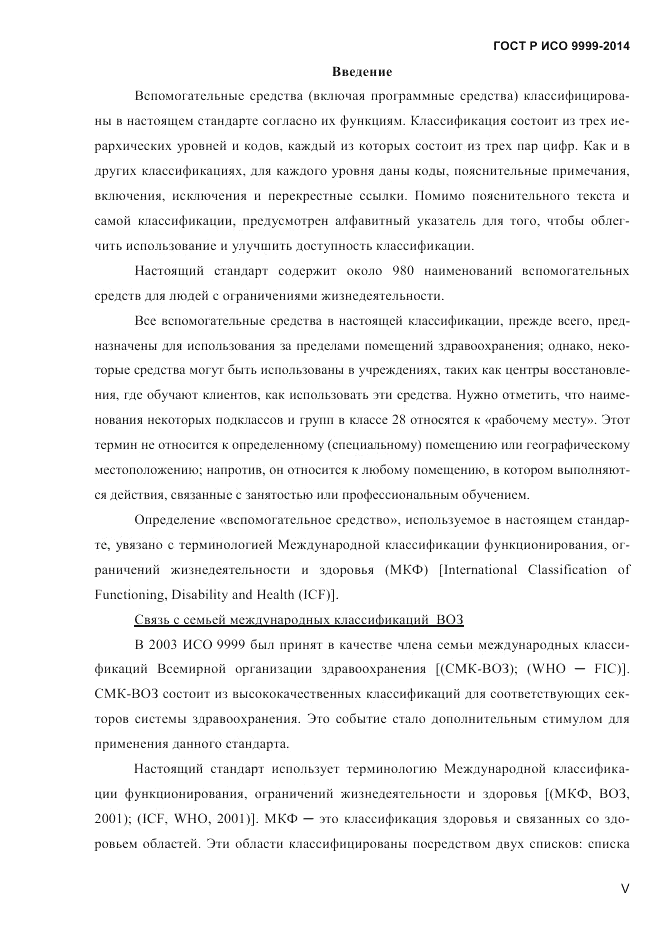 ГОСТ Р ИСО 9999-2014

Введение

Вспомогательные средства (включая программные средства) классифицированы в настоящем стандарте согласно их функциям. Классификация состоит из трех иерархических уровней и кодов, каждый из которых состоит из трех пар цифр. Как и в других классификациях, для каждого уровня даны коды, пояснительные примечания, включения, исключения и перекрестные ссылки. Помимо пояснительного текста и самой классификации, предусмотрен алфавитный указатель для того, чтобы облегчить использование и улучшить доступность классификации.

Настоящий стандарт содержит около 980 наименований вспомогательных средств для людей с ограничениями жизнедеятельности.

Все вспомогательные средства в настоящей классификации, прежде всего, предназначены для использования за пределами помещений здравоохранения; однако, некоторые средства могут быть использованы в учреждениях, таких как центры восстановления, где обучают клиентов, как использовать эти средства. Нужно отметить, что наименования некоторых подклассов и групп в классе 28 относятся к «рабочему месту». Этот термин не относится к определенному (специальному) помещению или географическому местоположению; напротив, он относится к любому помещению, в котором выполняются действия, связанные с занятостью или профессиональным обучением.

Определение «вспомогательное средство», используемое в настоящем стандарте, увязано с терминологией Международной классификации функционирования, ограничений жизнедеятельности и здоровья (МКФ) [International Classification of Functioning, Disability and Health (ICF)].

Связь с семьей международных классификаций ВОЗ

В 2003 ИСО 9999 был принят в качестве члена семьи международных классификаций Всемирной организации здравоохранения [(СМК-ВОЗ); (WHO — FIC)]. СМК-ВОЗ состоит из высококачественных классификаций для соответствующих секторов системы здравоохранения. Это событие стало дополнительным стимулом для применения данного стандарта.

Настоящий стандарт использует терминологию Международной классификации функционирования, ограничений жизнедеятельности и здоровья [(МКФ, ВОЗ, 2001); (ICF, WHO, 2001)]. МКФ — это классификация здоровья и связанных со здоровьем областей. Эти области классифицированы посредством двух списков: списка

V